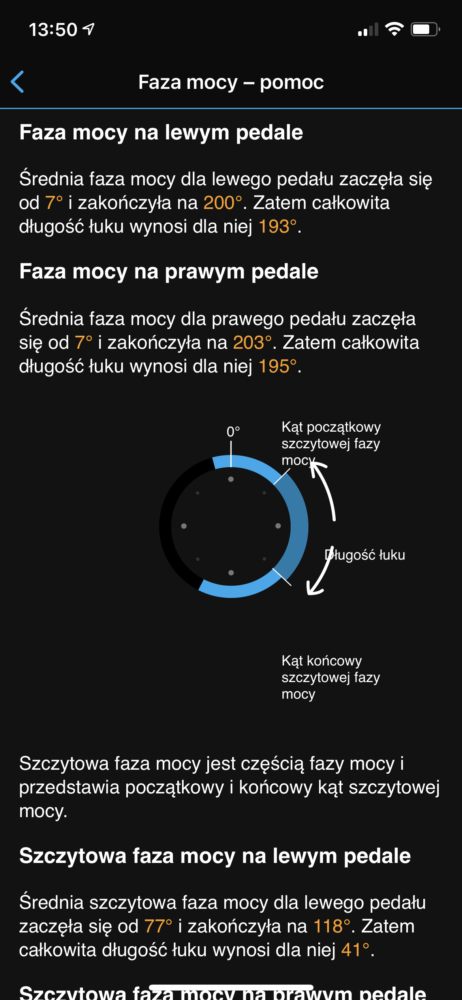 13:50

Faza mocy – pomoc

Faza mocy na lewym pedale

Średnia faza mocy dla lewego pedału zaczęła się od 7° i zakończyła na 200°. Zatem całkowita długość łuku wynosi dla niej 193°.

Faza mocy na prawym pedale

Średnia faza mocy dla prawego pedału zaczęła się od 7° i zakończyła na 203°. Zatem całkowita długość łuku wynosi dla niej 195°.

0°

Kąt początkowy szczytowej fazy mocy

Długość łuku

Kąt końcowy szczytowej fazy mocy

Szczytowa faza mocy jest częścią fazy mocy i przedstawia początkowy i końcowy kąt szczytowej mocy.

Szczytowa faza mocy na lewym pedale

Średnia szczytowa faza mocy dla lewego pedału zaczęła się od 77° i zakończyła na 118°. Zatem całkowita długość łuku wynosi dla niej 41°.

Szczytowa faza mocy na prawym pedale